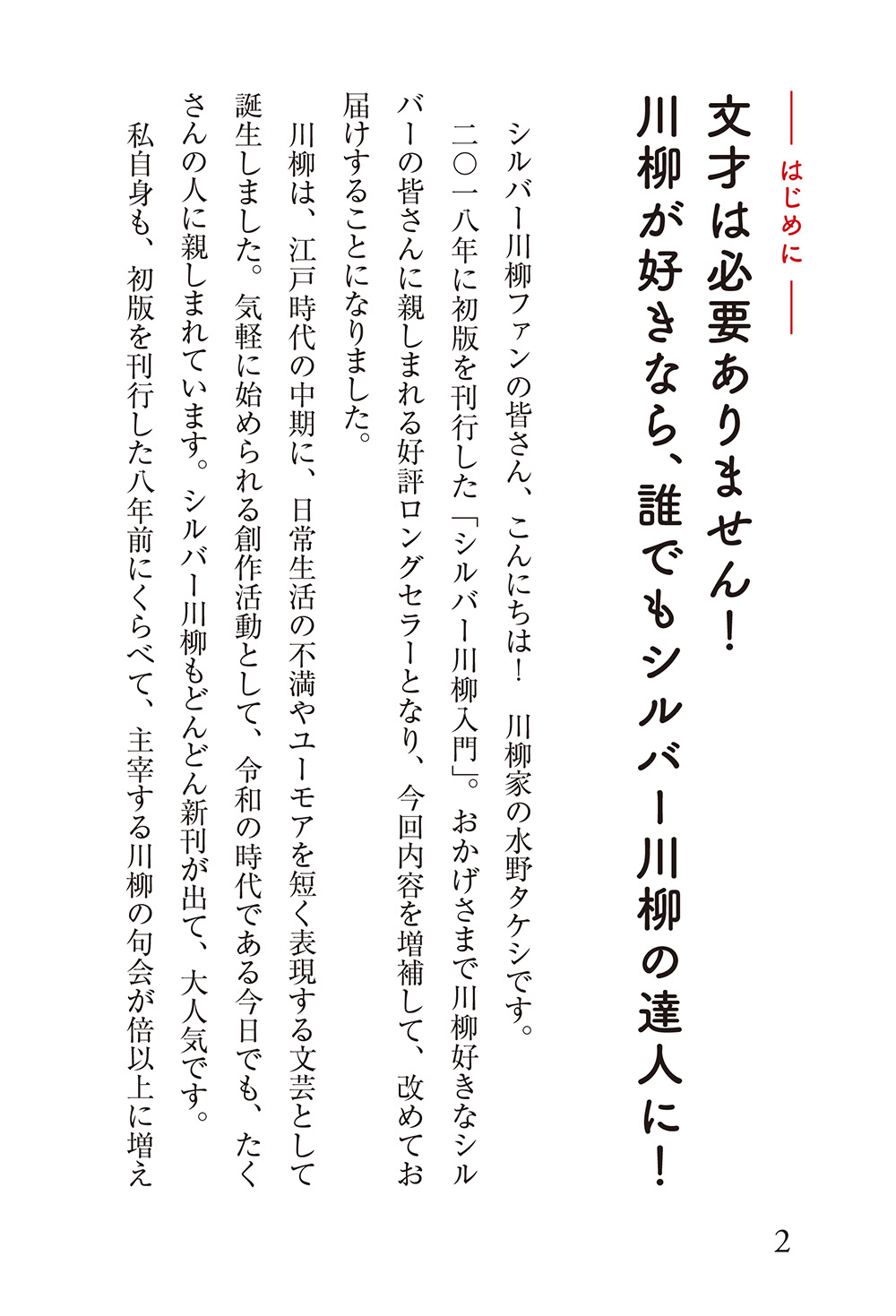 はじめに

文才は必要ありません！
川柳が好きなら、誰でもシルバー川柳の達人に！

シルバー川柳ファンの皆さん、こんにちは！　川柳家の水野タケシです。

二〇一八年に初版を刊行した「シルバー川柳入門」。おかげさまで川柳好きなシルバーの皆さんに親しまれる好評ロングセラーとなり、今回内容を増補して、改めてお届けすることになりました。

川柳は、江戸時代の中期に、日常生活の不満やユーモアを短く表現する文芸として誕生しました。気軽に始められる創作活動として、令和の時代である今日でも、たくさんの人に親しまれています。シルバー川柳もどんどん新刊が出て、大人気です。

私自身も、初版を刊行した八年前にくらべて、主宰する川柳の句会が倍以上に増え

2